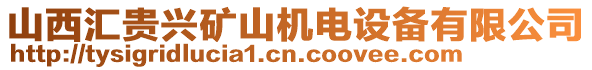 山西汇贵兴矿山机电设备有限公司
http://tysigridlucia1.cn.coovee.com